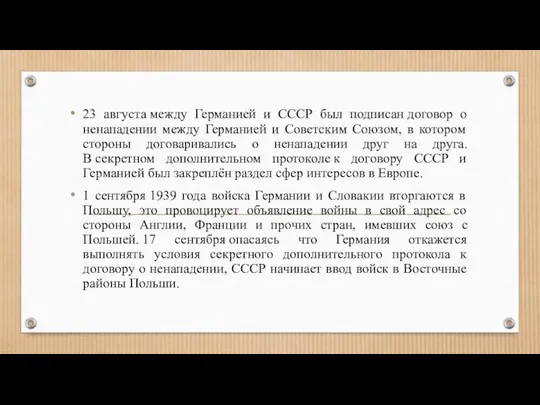 • 23 августа между Германией и СССР был подписан договор о ненападении между Германией и Советским Союзом, в котором стороны договаривались о ненападении друг на друга. В секретном дополнительном протоколе к договору СССР и Германией был закреплён раздел сфер интересов в Европе.

• 1 сентября 1939 года войска Германии и Словакии вторгаются в Польшу, это провоцирует объявление войны в свой адрес со стороны Англии, Франции и прочих стран, имевших союз с Польшей. 17 сентября опасаясь что Германия откажется выполнять условия секретного дополнительного протокола к договору о ненападении, СССР начинает ввод войск в Восточные районы Польши.